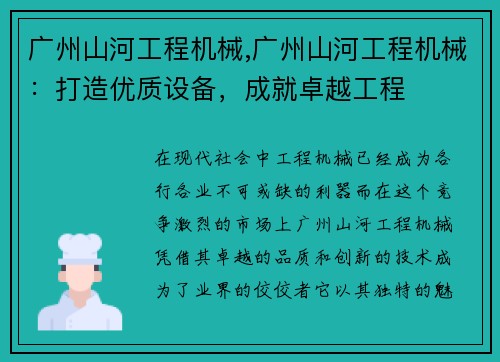 广州山河工程机械,广州山河工程机械：打造优质设备，成就卓越工程

在现代社会中工程机械已经成为各行各业不可或缺的利器而在这个竞争激烈的市场上广州山河工程机械凭借其卓越的品质和创新的技术成为了业界的佼佼者它以其独特的魅